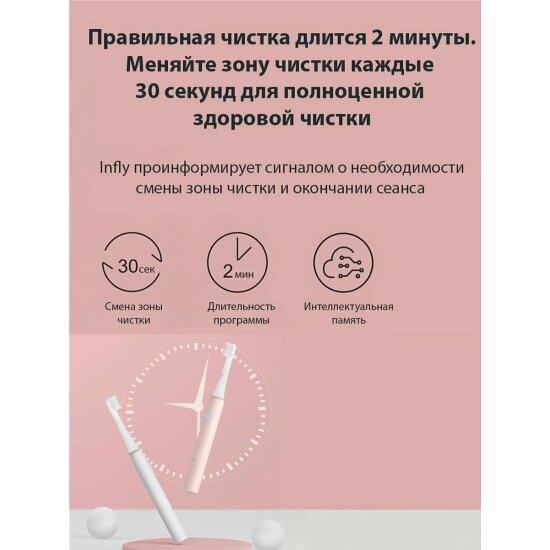 Правильная чистка длится 2 минуты. Меняйте зону чистки каждые 30 секунд для полноценной здоровой чистки

Infly проинформирует сигналом о необходимости смены зоны чистки и окончании сеанса

30сек

Смена зоны чистки

2мин

Длительность программы

Интеллектуальная память